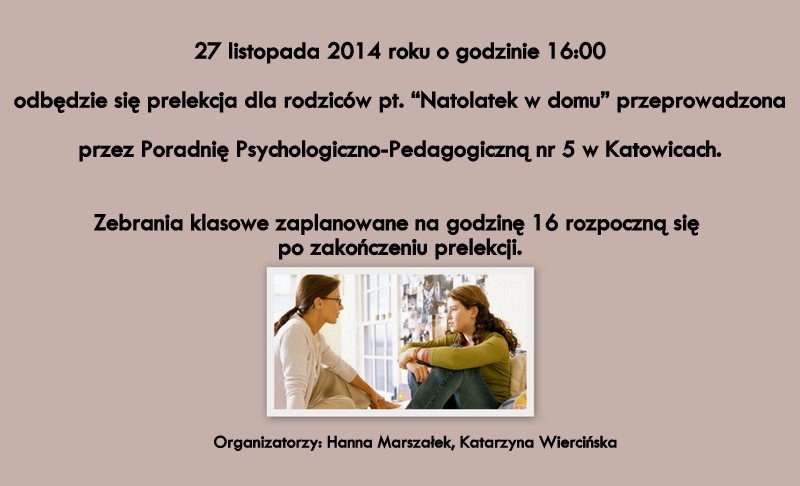 27 listopada 2014 roku o godzinie 16:00

odbędzie się prelekcja dla rodziców pt. "Natolatek w domu" przeprowadzona

przez Poradnię Psychologiczno-Pedagogiczną nr 5 w Katowicach.

Zebrania klasowe zaplanowane na godzinę 16 rozpoczną się po zakończeniu prelekcji.

Organizatorzy: Hanna Marszałek, Katarzyna Wiercińska